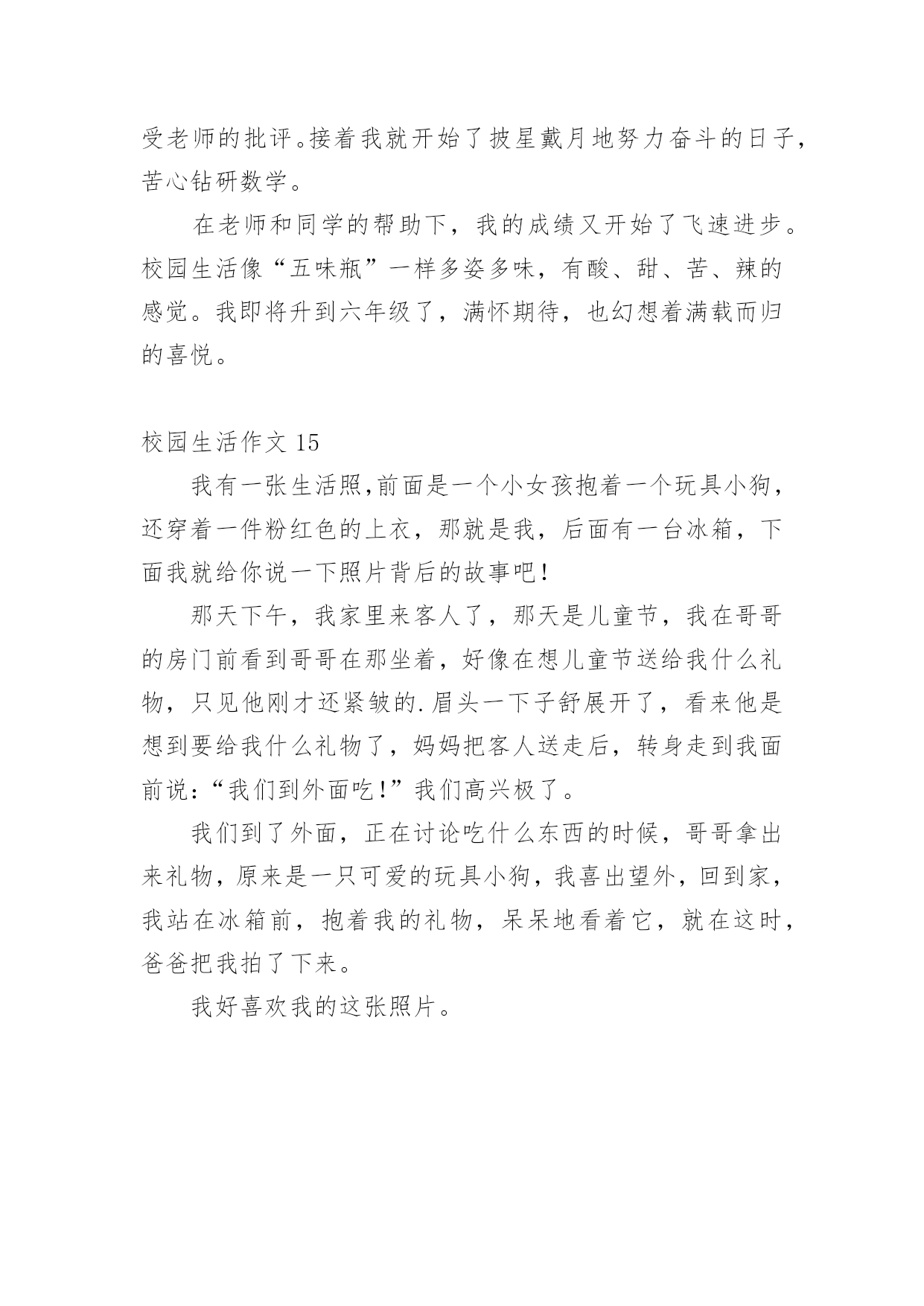 受老师的批评。接着我就开始了披星戴月地努力奋斗的日子，苦心钻研数学。

在老师和同学的帮助下，我的成绩又开始了飞速进步。校园生活像“五味瓶”一样多姿多味，有酸、甜、苦、辣的感觉。我即将升到六年级了，满怀期待，也幻想着满载而归的喜悦。

校园生活作文 15

我有一张生活照,前面是一个小女孩抱着一个玩具小狗，还穿着一件粉红色的上衣，那就是我，后面有一台冰箱，下面我就给你说一下照片背后的故事吧!

那天下午，我家里来客人了，那天是儿童节，我在哥哥的房门前看到哥哥在那坐着，好像在想儿童节送给我什么礼物，只见他刚才还紧皱的.眉头一下子舒展开了，看来他是想到要给我什么礼物了，妈妈把客人送走后，转身走到我面前说:“我们到外面吃!”我们高兴极了。

我们到了外面，正在讨论吃什么东西的时候，哥哥拿出来礼物，原来是一只可爱的玩具小狗，我喜出望外，回到家，我站在冰箱前，抱着我的礼物，呆呆地看着它，就在这时，爸爸把我拍了下来。

我好喜欢我的这张照片。